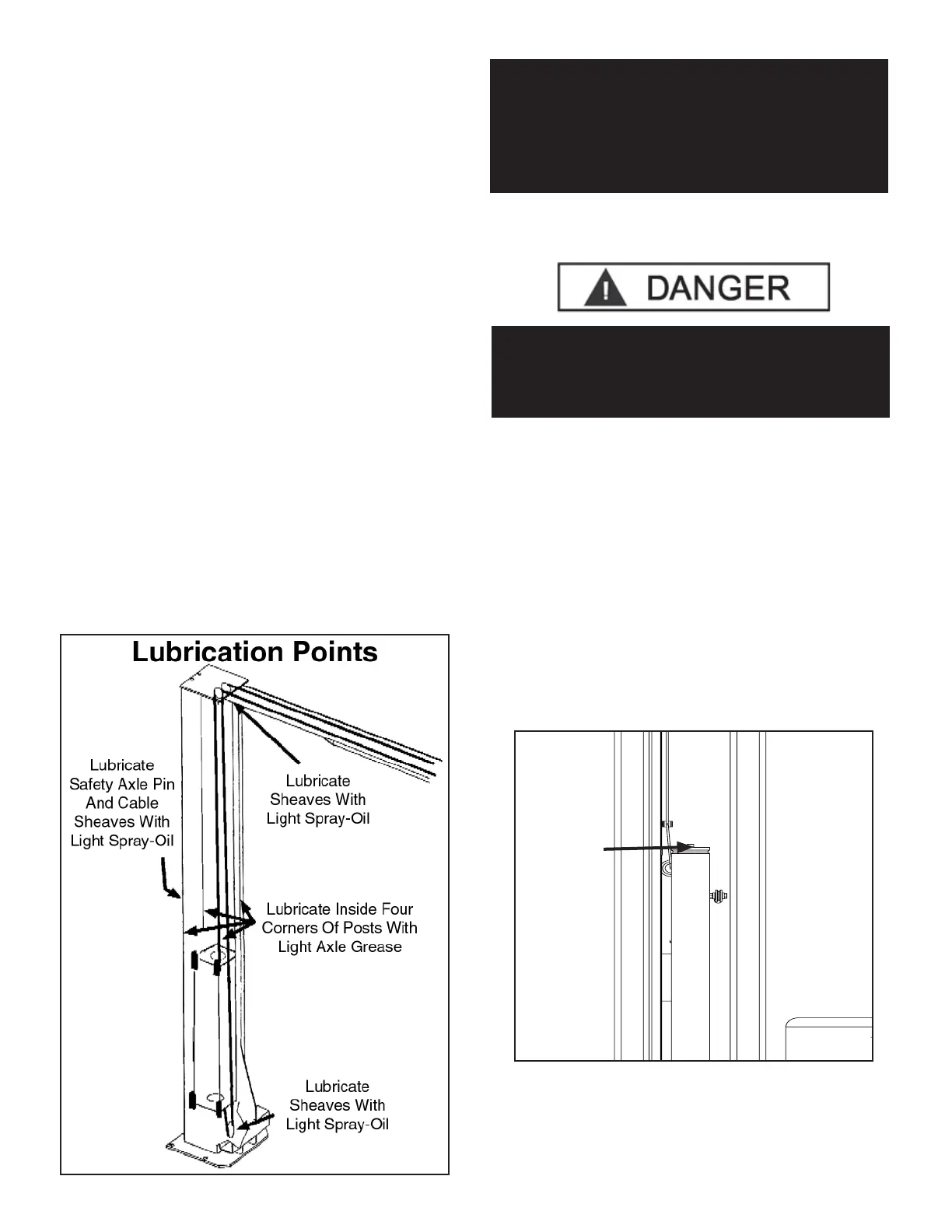 DANGER

Lubrication Points

Lubricate Safety Axle Pin And Cable Sheaves With Light Spray-Oil

Lubricate Sheaves With Light Spray-Oil

Lubricate Inside Four Corners Of Posts With Light Axle Grease

Lubricate Sheaves With Light Spray-Oil